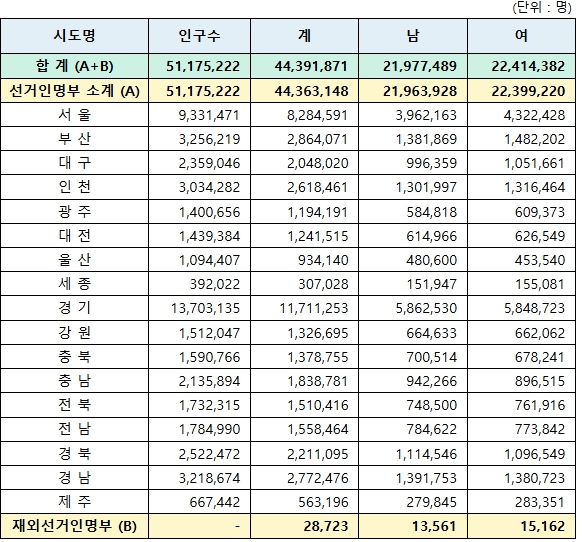 (단위 : 명)

| 시도명 | 인구수 | 계 | 남 | 여 |
|---|---|---|---|---|
| 합 계 (A+B) | 51,175,222 | 44,391,871 | 21,977,489 | 22,414,382 |
| 선거인명부 소계 (A) | 51,175,222 | 44,363,148 | 21,963,928 | 22,399,220 |
| 서 울 | 9,331,471 | 8,284,591 | 3,962,163 | 4,322,428 |
| 부 산 | 3,256,219 | 2,864,071 | 1,381,869 | 1,482,202 |
| 대 구 | 2,359,046 | 2,048,020 | 996,359 | 1,051,661 |
| 인 천 | 3,034,282 | 2,618,461 | 1,301,997 | 1,316,464 |
| 광 주 | 1,400,656 | 1,194,191 | 584,818 | 609,373 |
| 대 전 | 1,439,384 | 1,241,515 | 614,966 | 626,549 |
| 울 산 | 1,094,407 | 934,140 | 480,600 | 453,540 |
| 세 종 | 392,022 | 307,028 | 151,947 | 155,081 |
| 경 기 | 13,703,135 | 11,711,253 | 5,862,530 | 5,848,723 |
| 강 원 | 1,512,047 | 1,326,695 | 664,633 | 662,062 |
| 충 북 | 1,590,766 | 1,378,755 | 700,514 | 678,241 |
| 충 남 | 2,135,894 | 1,838,781 | 942,266 | 896,515 |
| 전 북 | 1,732,315 | 1,510,416 | 748,500 | 761,916 |
| 전 남 | 1,784,990 | 1,558,464 | 784,622 | 773,842 |
| 경 북 | 2,522,472 | 2,211,095 | 1,114,546 | 1,096,549 |
| 경 남 | 3,218,674 | 2,772,476 | 1,391,753 | 1,380,723 |
| 제 주 | 667,442 | 563,196 | 279,845 | 283,351 |
| 재외선거인명부 (B) | - | 28,723 | 13,561 | 15,162 |